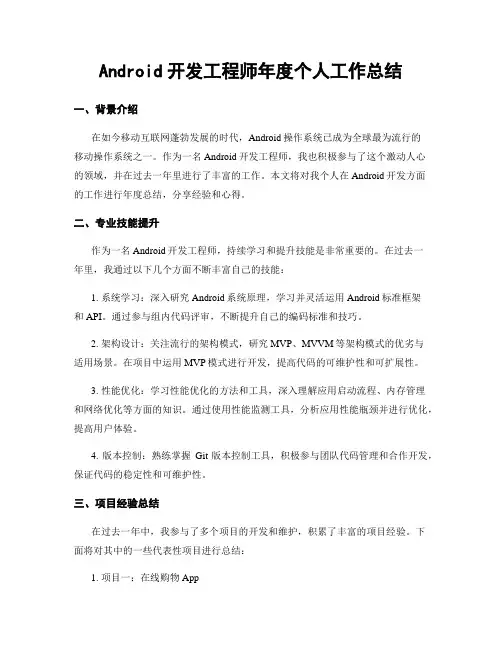 Android 开发工程师年度个人工作总结

一、背景介绍

在如今移动互联网蓬勃发展的时代，Android 操作系统已成为全球最为流行的移动操作系统之一。作为一名 Android 开发工程师，我也积极参与了这个激动人心的领域，并在过去一年里进行了丰富的工作。本文将对我个人在 Android 开发方面的工作进行年度总结，分享经验和心得。

二、专业技能提升

作为一名 Android 开发工程师，持续学习和提升技能是非常重要的。在过去一年里，我通过以下几个方面不断丰富自己的技能：

1. 系统学习：深入研究 Android 系统原理，学习并灵活运用 Android 标准框架和 API。通过参与组内代码评审，不断提升自己的编码标准和技巧。

2. 架构设计：关注流行的架构模式，研究 MVP、MVVM 等架构模式的优劣与适用场景。在项目中运用 MVP 模式进行开发，提高代码的可维护性和可扩展性。

3. 性能优化：学习性能优化的方法和工具，深入理解应用启动流程、内存管理和网络优化等方面的知识。通过使用性能监测工具，分析应用性能瓶颈并进行优化，提高用户体验。

4. 版本控制：熟练掌握 Git 版本控制工具，积极参与团队代码管理和合作开发，保证代码的稳定性和可维护性。

三、项目经验总结

在过去一年中，我参与了多个项目的开发和维护，积累了丰富的项目经验。下面将对其中的一些代表性项目进行总结：

1. 项目一：在线购物 App